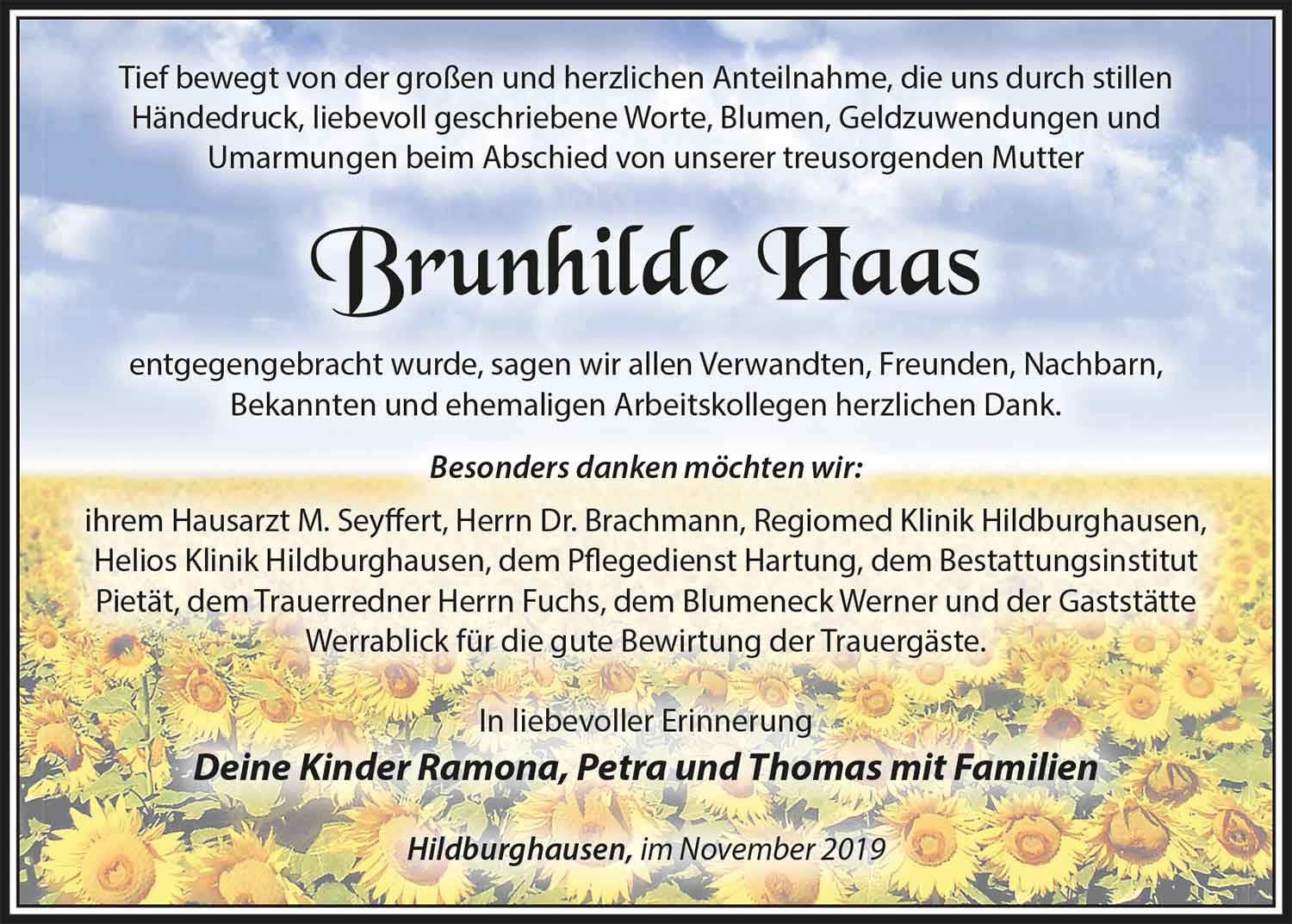 Tief bewegt von der großen und herzlichen Anteilnahme, die uns durch stillen Händedruck, liebevoll geschriebene Worte, Blumen, Geldzuwendungen und Umarmungen beim Abschied von unserer treusorgenden Mutter

Brunhilde Haas

entgegengebracht wurde, sagen wir allen Verwandten, Freunden, Nachbarn, Bekannten und ehemaligen Arbeitskollegen herzlichen Dank.

Besonders danken möchten wir:

ihrem Hausarzt M. Seyffert, Herrn Dr. Brachmann, Regiomed Klinik Hildburghausen, Helios Klinik Hildburghausen, dem Pflegedienst Hartung, dem Bestattungsinstitut Pietät, dem Trauerredner Herrn Fuchs, dem Blumeneck Werner und der Gaststätte Werrablick für die gute Bewirtung der Trauergäste.

In liebevoller Erinnerung

Deine Kinder Ramona, Petra und Thomas mit Familien

Hildburghausen, im November 2019